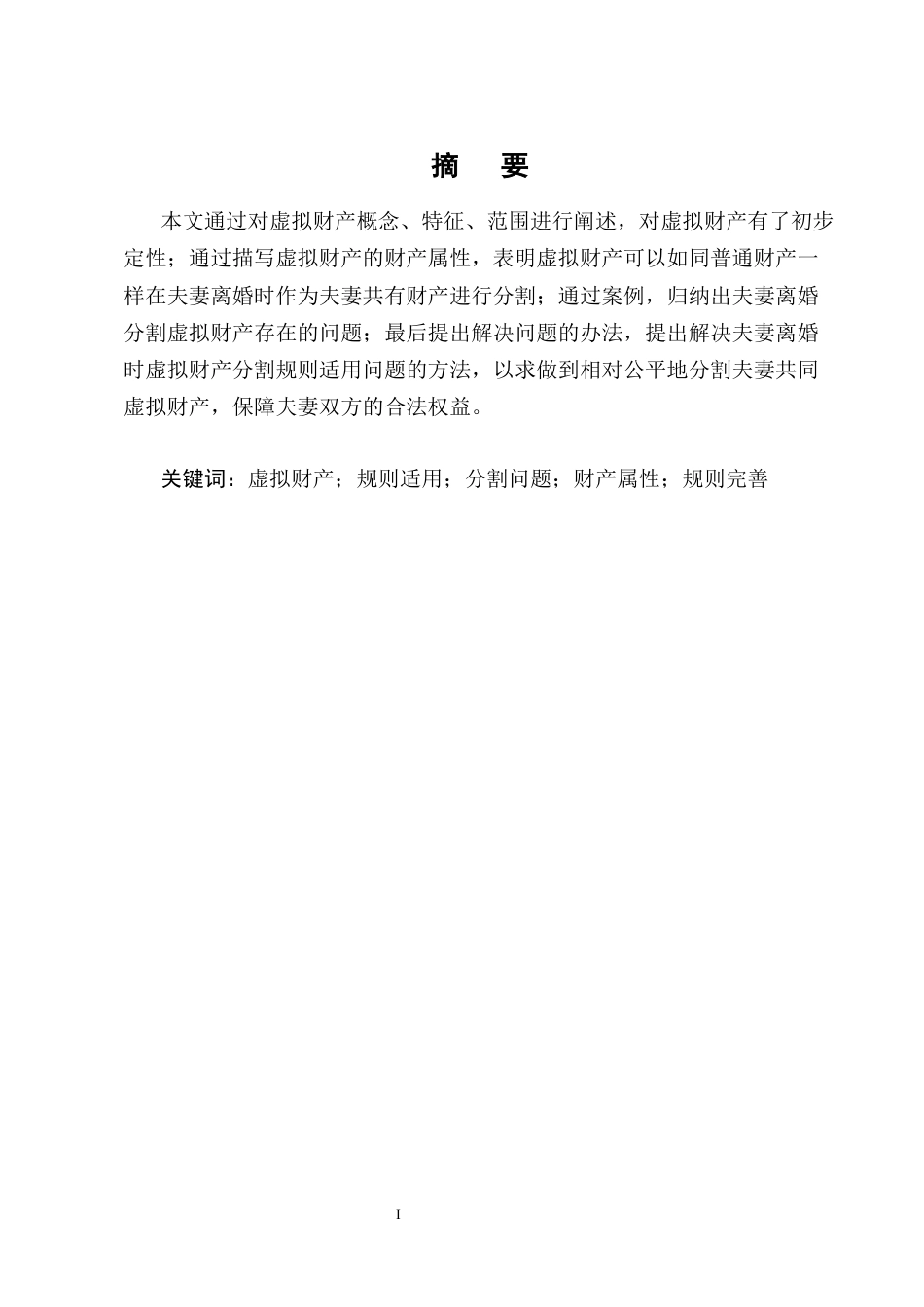 摘　要

本文通过对虚拟财产概念、特征、范围进行阐述，对虚拟财产有了初步定性；通过描写虚拟财产的财产属性，表明虚拟财产可以如同普通财产一样在夫妻离婚时作为夫妻共有财产进行分割；通过案例，归纳出夫妻离婚分割虚拟财产存在的问题；最后提出解决问题的办法，提出解决夫妻离婚时虚拟财产分割规则适用问题的方法，以求做到相对公平地分割夫妻共同虚拟财产，保障夫妻双方的合法权益。

关键词：虚拟财产；规则适用；分割问题；财产属性；规则完善

I